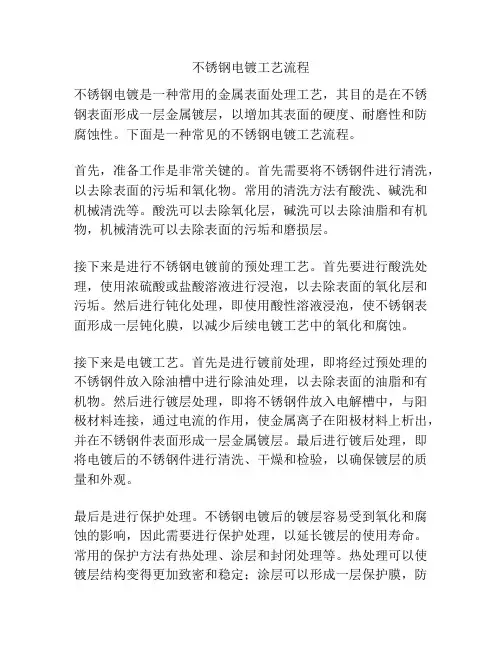 不锈钢电镀工艺流程

不锈钢电镀是一种常用的金属表面处理工艺，其目的是在不锈钢表面形成一层金属镀层，以增加其表面的硬度、耐磨性和防腐蚀性。下面是一种常见的不锈钢电镀工艺流程。

首先，准备工作是非常关键的。首先需要将不锈钢件进行清洗，以去除表面的污垢和氧化物。常用的清洗方法有酸洗、碱洗和机械清洗等。酸洗可以去除氧化层，碱洗可以去除油脂和有机物，机械清洗可以去除表面的污垢和磨损层。

接下来是进行不锈钢电镀前的预处理工艺。首先要进行酸洗处理，使用浓硫酸或盐酸溶液进行浸泡，以去除表面的氧化层和污垢。然后进行钝化处理，即使用酸性溶液浸泡，使不锈钢表面形成一层钝化膜，以减少后续电镀工艺中的氧化和腐蚀。

接下来是电镀工艺。首先是进行镀前处理，即将经过预处理的不锈钢件放入除油槽中进行除油处理，以去除表面的油脂和有机物。然后进行镀层处理，即将不锈钢件放入电解槽中，与阳极材料连接，通过电流的作用，使金属离子在阳极材料上析出，并在不锈钢件表面形成一层金属镀层。最后进行镀后处理，即将电镀后的不锈钢件进行清洗、干燥和检验，以确保镀层的质量和外观。

最后是进行保护处理。不锈钢电镀后的镀层容易受到氧化和腐蚀的影响，因此需要进行保护处理，以延长镀层的使用寿命。常用的保护方法有热处理、涂层和封闭处理等。热处理可以使镀层结构变得更加致密和稳定；涂层可以形成一层保护膜，防